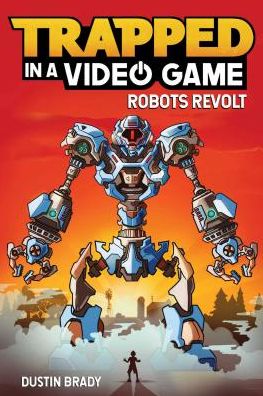 TRAPPED
IN A VIDEO GAME
ROBOTS REVOLT

DUSTIN BRADY